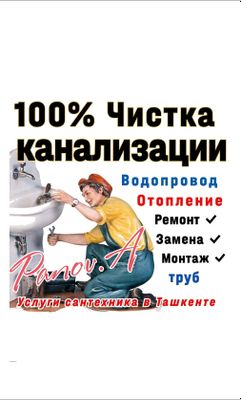 100% Чистка канализации

Водопровод
Отопление
Ремонт ✓
Замена ✓
Монтаж ✓
труб

Panov.A

Услуги сантехника в Ташкенте